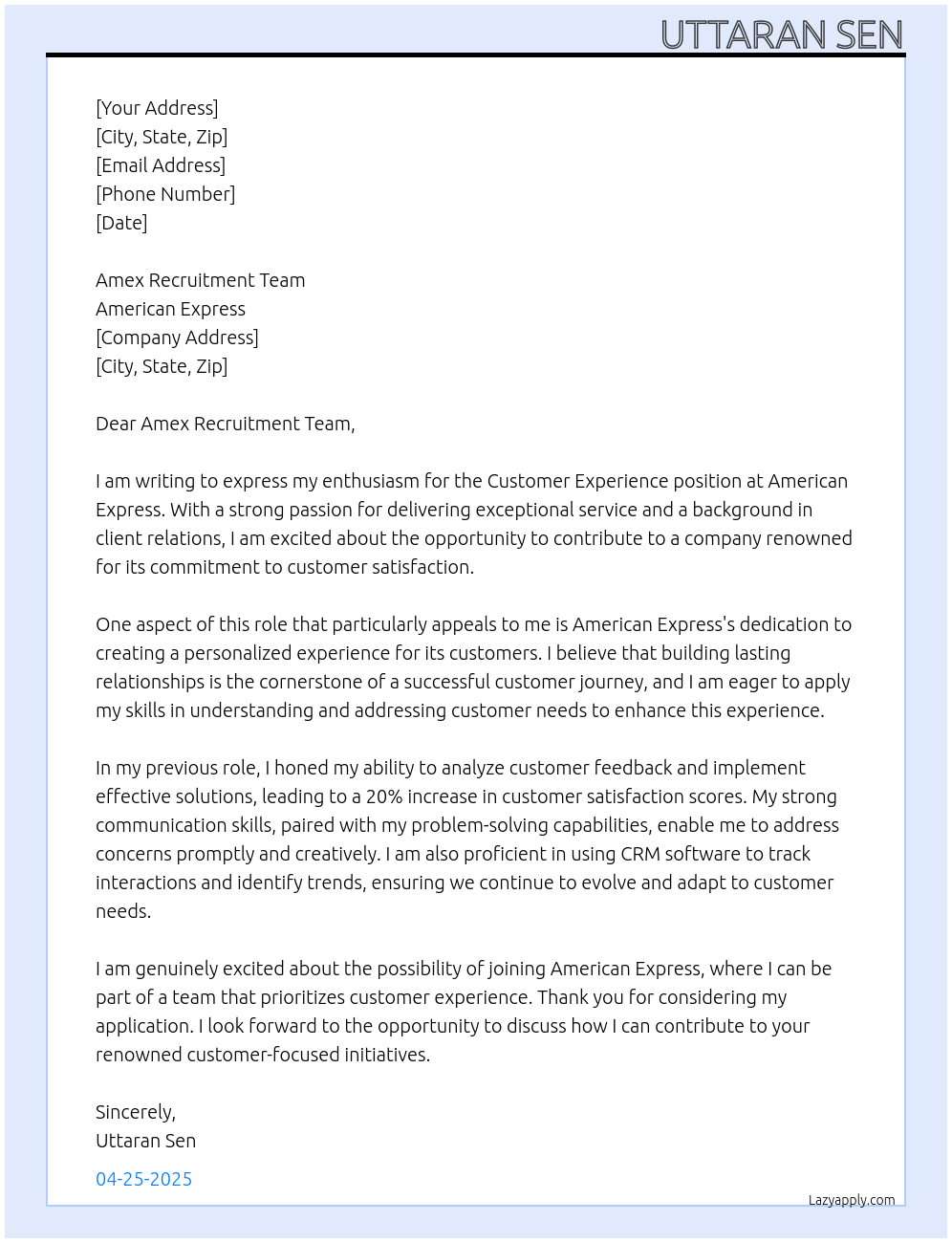 UTTARAN SEN

[Your Address]
[City, State, Zip]
[Email Address]
[Phone Number]
[Date]

Amex Recruitment Team
American Express
[Company Address]
[City, State, Zip]

Dear Amex Recruitment Team,

I am writing to express my enthusiasm for the Customer Experience position at American Express. With a strong passion for delivering exceptional service and a background in client relations, I am excited about the opportunity to contribute to a company renowned for its commitment to customer satisfaction.

One aspect of this role that particularly appeals to me is American Express's dedication to creating a personalized experience for its customers. I believe that building lasting relationships is the cornerstone of a successful customer journey, and I am eager to apply my skills in understanding and addressing customer needs to enhance this experience.

In my previous role, I honed my ability to analyze customer feedback and implement effective solutions, leading to a 20% increase in customer satisfaction scores. My strong communication skills, paired with my problem-solving capabilities, enable me to address concerns promptly and creatively. I am also proficient in using CRM software to track interactions and identify trends, ensuring we continue to evolve and adapt to customer needs.

I am genuinely excited about the possibility of joining American Express, where I can be part of a team that prioritizes customer experience. Thank you for considering my application. I look forward to the opportunity to discuss how I can contribute to your renowned customer-focused initiatives.

Sincerely,
Uttaran Sen

04-25-2025

Lazyapply.com